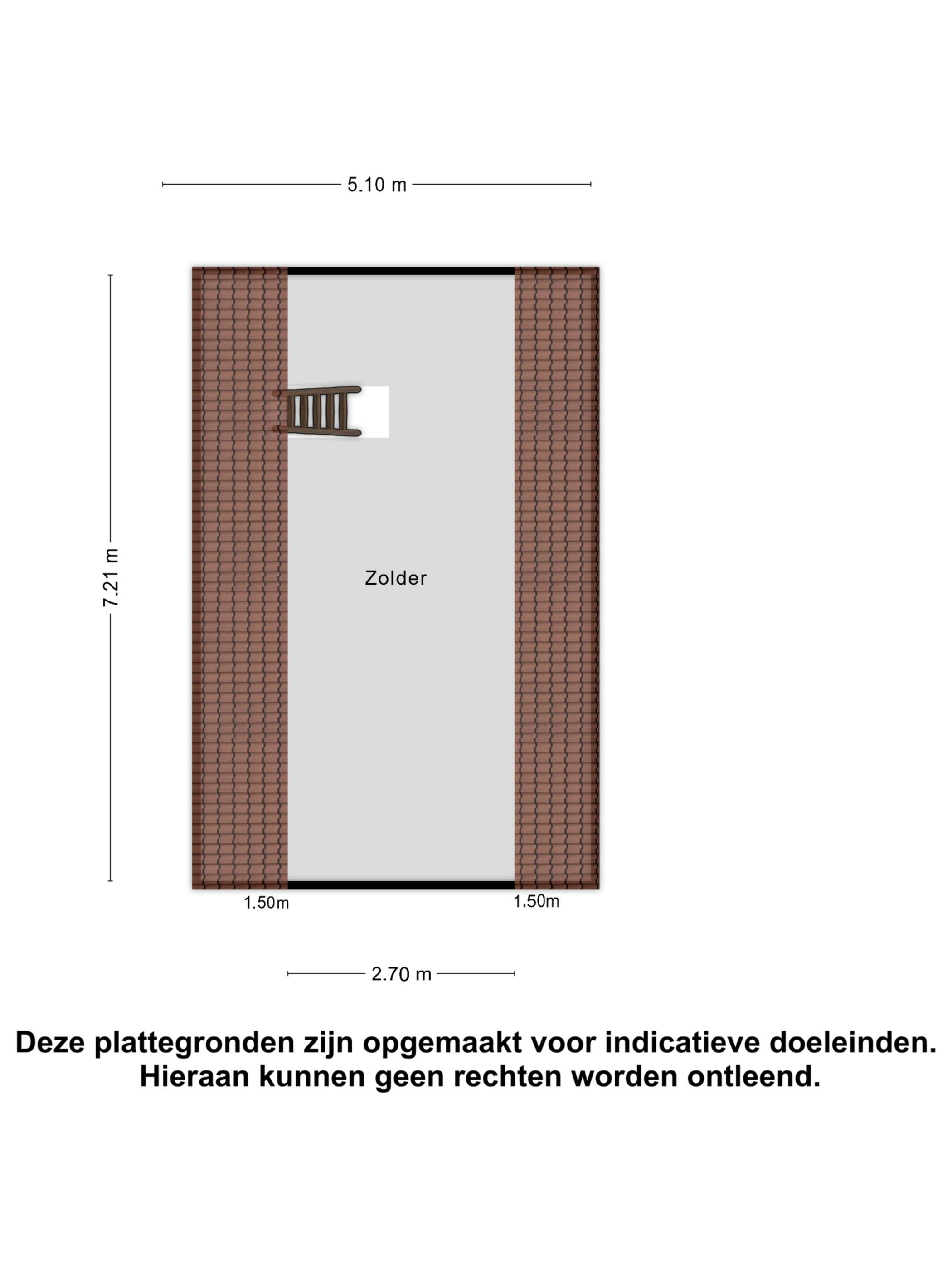 5.10 m

7.21 m

Zolder

1.50m

1.50m

2.70 m

Deze plattegronden zijn opgemaakt voor indicatieve doeleinden. Hieraan kunnen geen rechten worden ontleend.